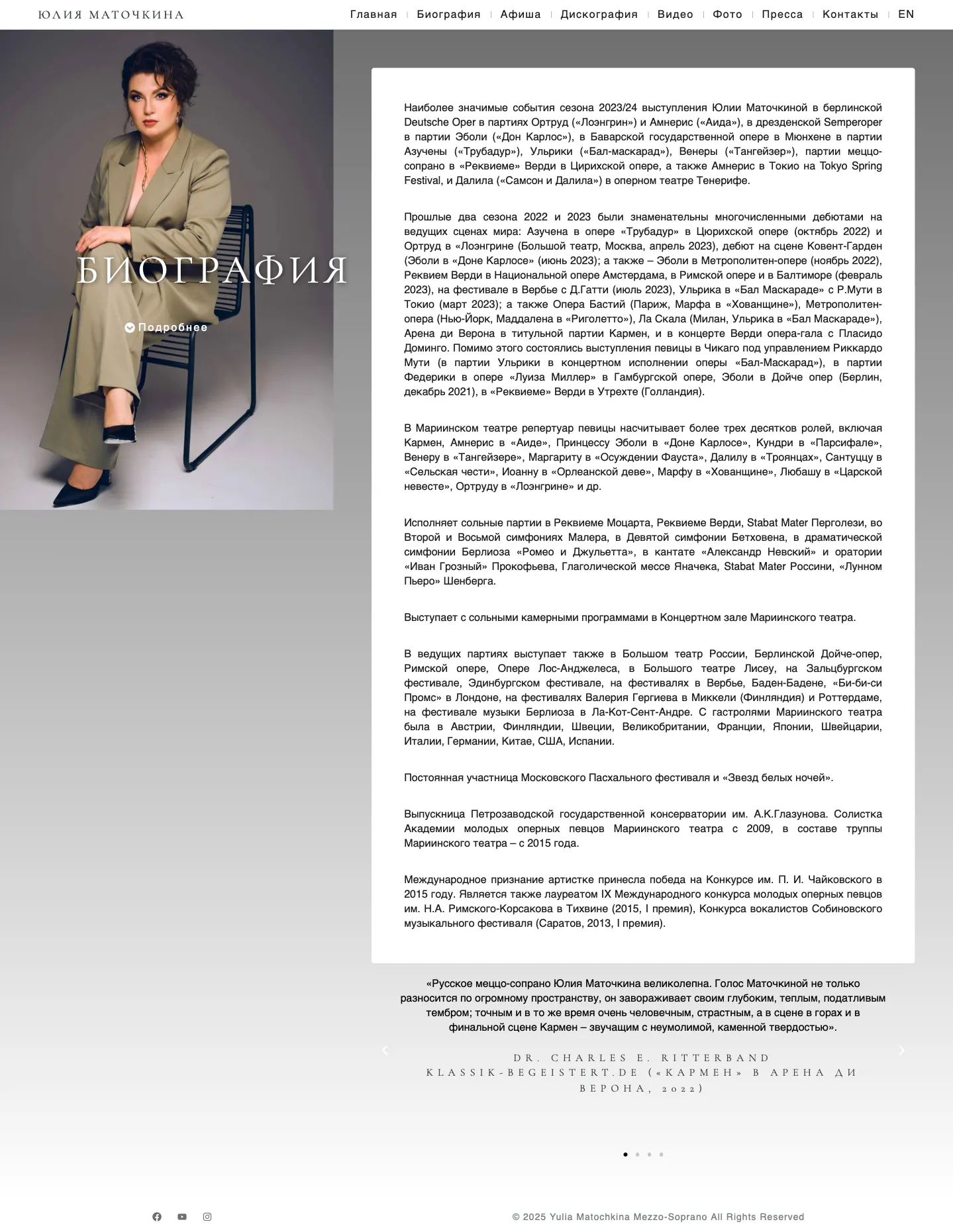 ЮЛИЯ МАТОЧКИНА

Главная | Биография | Афиша | Дискография | Видео | Фото | Пресса | Контакты | EN

БИОГРАФИЯ

Подробнее

Наиболее значимые события сезона 2023/24 выступления Юлии Маточкиной в берлинской Deutsche Oper в партиях Ортруд («Лоэнгрин») и Амнерис («Аида»), в дрезденской Semperoper в партии Эболи («Дон Карлос»), в Баварской государственной опере в Мюнхене в партии Азучены («Трубадур»), Ульрики («Бал-маскарад»), Венеры («Тангейзер»), партии меццо-сопрано в «Реквиеме» Верди в Цирихской опере, а также Амнерис в Токио на Tokyo Spring Festival, и Далила («Самсон и Далила») в оперном театре Тенерифе.

Прошлые два сезона 2022 и 2023 были знаменательны многочисленными дебютами на ведущих сценах мира: Азучена в опере «Трубадур» в Цюрихской опере (октябрь 2022) и Ортруд в «Лоэнгрине (Большой театр, Москва, апрель 2023), дебют на сцене Ковент-Гарден (Эболи в «Доне Карлосе» (июнь 2023); а также – Эболи в Метрополитен-опере (ноябрь 2022), Реквием Верди в Национальной опере Амстердама, в Римской опере и в Балтиморе (февраль 2023), на фестивале в Вербье с Д.Гатти (июль 2023), Ульрика в «Бал Маскараде» с Р.Мути в Токио (март 2023); а также Опера Бастий (Париж, Марфа в «Хованщине»), Метрополитен-опера (Нью-Йорк, Маддалена в «Риголетто»), Ла Скала (Милан, Ульрика в «Бал Маскараде»), Арена ди Верона в титульной партии Кармен, и в концерте Верди опера-гала с Пласидо Доминго. Помимо этого состоялись выступления певицы в Чикаго под управлением Риккардо Мути (в партии Ульрики в концертном исполнении оперы «Бал-Маскарад»), в партии Федерики в опере «Луиза Миллер» в Гамбургской опере, Эболи в Дойче опер (Берлин, декабрь 2021), в «Реквиеме» Верди в Утрехте (Голландия).

В Мариинском театре репертуар певицы насчитывает более трех десятков ролей, включая Кармен, Амнерис в «Аиде», Принцессу Эболи в «Доне Карлосе», Кундри в «Парсифале», Венеру в «Тангейзере», Маргариту в «Осуждении Фауста», Далилу в «Троянцах», Сантуццу в «Сельская чести», Иоанну в «Орлеанской деве», Марфу в «Хованщине», Любашу в «Царской невесте», Ортруду в «Лоэнгрине» и др.

Исполняет сольные партии в Реквиеме Моцарта, Реквиеме Верди, Stabat Mater Перголези, во Второй и Восьмой симфониях Малера, в Девятой симфонии Бетховена, в драматической симфонии Берлиоза «Ромео и Джульетта», в кантате «Александр Невский» и оратории «Иван Грозный» Прокофьева, Глаголической мессе Яначека, Stabat Mater Россини, «Лунном Пьеро» Шенберга.

Выступает с сольными камерными программами в Концертном зале Мариинского театра.

В ведущих партиях выступает также в Большом театр России, Берлинской Дойче-опер, Римской опере, Опере Лос-Анджелеса, в Большого театре Лисеу, на Зальцбургском фестивале, Эдинбургском фестивале, на фестивалях в Вербье, Баден-Бадене, «Би-би-си Промс» в Лондоне, на фестивалях Валерия Гергиева в Миккели (Финляндия) и Роттердаме, на фестивале музыки Берлиоза в Ла-Кот-Сент-Андре. С гастролями Мариинского театра была в Австрии, Финляндии, Швеции, Великобритании, Франции, Японии, Швейцарии, Италии, Германии, Китае, США, Испании.

Постоянная участница Московского Пасхального фестиваля и «Звезд белых ночей».

Выпускница Петрозаводской государственной консерватории им. А.К.Глазунова. Солистка Академии молодых оперных певцов Мариинского театра с 2009, в составе труппы Мариинского театра – с 2015 года.

Международное признание артистке принесла победа на Конкурсе им. П. И. Чайковского в 2015 году. Является также лауреатом IX Международного конкурса молодых оперных певцов им. Н.А. Римского-Корсакова в Тихвине (2015, I премия), Конкурса вокалистов Собиновского музыкального фестиваля (Саратов, 2013, I премия).

«Русское меццо-сопрано Юлия Маточкина великолепна. Голос Маточкиной не только разносится по огромному пространству, он завораживает своим глубоким, теплым, податливым тембром; точным и в то же время очень человечным, страстным, а в сцене в горах и в финальной сцене Кармен – звучащим с неумолимой, каменной твердостью».

DR. CHARLES E. RITTERBAND
KLASSIK-BEGEISTERT.DE («КАРМЕН» В АРЕНА ДИ ВЕРОНА, 2022)

© 2025 Yulia Matochkina Mezzo-Soprano All Rights Reserved